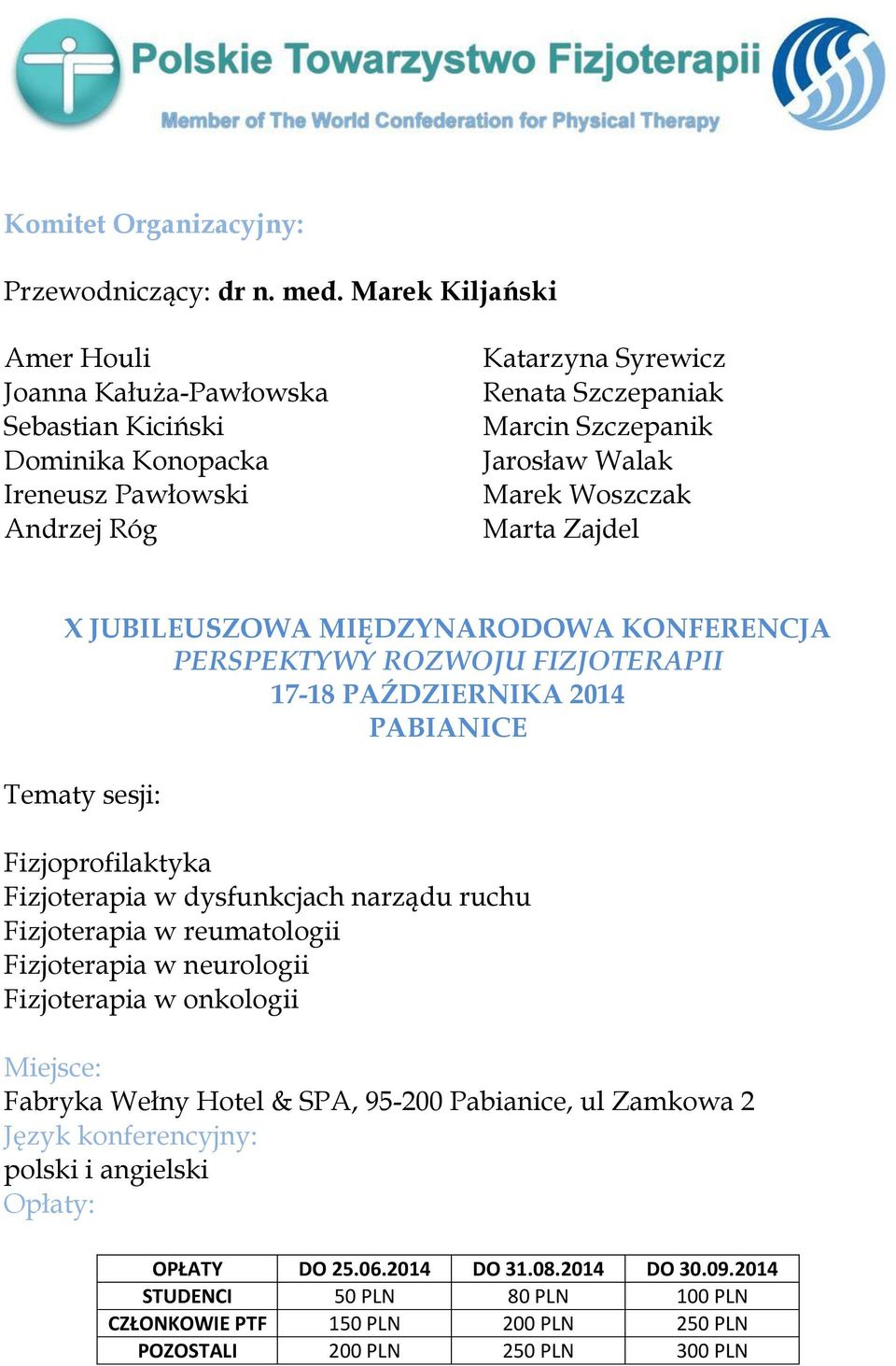 Polskie Towarzystwo Fizjoterapii
Member of The World Confederation for Physical Therapy

Komitet Organizacyjny:

Przewodniczący: dr n. med. Marek Kiljański

Amer Houli
Joanna Kałuża-Pawłowska
Sebastian Kiciński
Dominika Konopacka
Ireneusz Pawłowski
Andrzej Róg

Katarzyna Syrewicz
Renata Szczepaniak
Marcin Szczepanik
Jarosław Walak
Marek Woszczak
Marta Zajdel

X JUBILEUSZOWA MIĘDZYNARODOWA KONFERENCJA
PERSPEKTYWY ROZWOJU FIZJOTERAPII
17-18 PAŹDZIERNIKA 2014
PABIANICE

Tematy sesji:

Fizjoprofilaktyka
Fizjoterapia w dysfunkcjach narządu ruchu
Fizjoterapia w reumatologii
Fizjoterapia w neurologii
Fizjoterapia w onkologii

Miejsce:
Fabryka Wełny Hotel & SPA, 95-200 Pabianice, ul Zamkowa 2
Język konferencyjny:
polski i angielski
Opłaty:

| OPŁATY | DO 25.06.2014 | DO 31.08.2014 | DO 30.09.2014 |
|---|---|---|---|
| STUDENCI | 50 PLN | 80 PLN | 100 PLN |
| CZŁONKOWIE PTF | 150 PLN | 200 PLN | 250 PLN |
| POZOSTALI | 200 PLN | 250 PLN | 300 PLN |